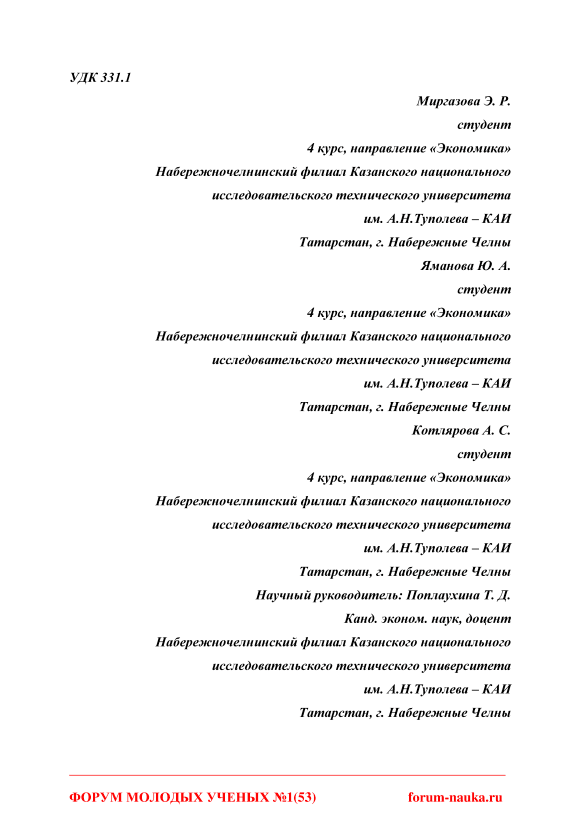 УДК 331.1

Миргазова Э. Р.
студент
4 курс, направление «Экономика»
Набережночелнинский филиал Казанского национального исследовательского технического университета
им. А.Н.Туполева – КАИ
Татарстан, г. Набережные Челны

Яманова Ю. А.
студент
4 курс, направление «Экономика»
Набережночелнинский филиал Казанского национального исследовательского технического университета
им. А.Н.Туполева – КАИ
Татарстан, г. Набережные Челны

Котлярова А. С.
студент
4 курс, направление «Экономика»
Набережночелнинский филиал Казанского национального исследовательского технического университета
им. А.Н.Туполева – КАИ
Татарстан, г. Набережные Челны

Научный руководитель: Поплаухина Т. Д.
Канд. эконом. наук, доцент
Набережночелнинский филиал Казанского национального исследовательского технического университета
им. А.Н.Туполева – КАИ
Татарстан, г. Набережные Челны

ФОРУМ МОЛОДЫХ УЧЕНЫХ №1(53)
forum-nauka.ru